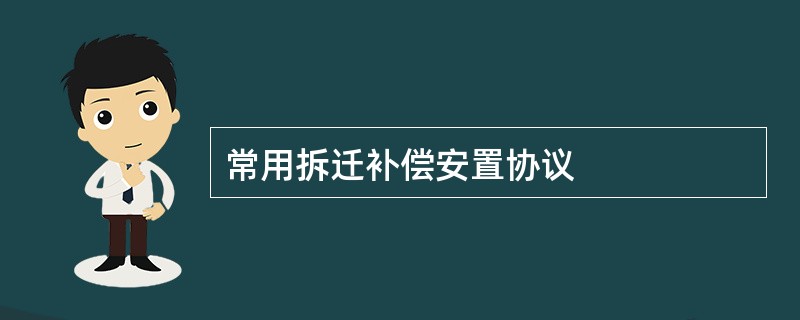 常用拆迁补偿安置协议